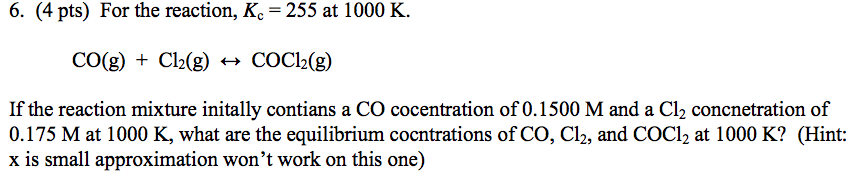 6. (4 pts) For the reaction, $K_c = 255$ at 1000 K.

$CO(g) + Cl_2(g) \leftrightarrow COCl_2(g)$

If the reaction mixture initally contians a CO cocentration of 0.1500 M and a $Cl_2$ concnetration of 0.175 M at 1000 K, what are the equilibrium cocntrations of CO, $Cl_2$, and $COCl_2$ at 1000 K? (Hint: x is small approximation won't work on this one)